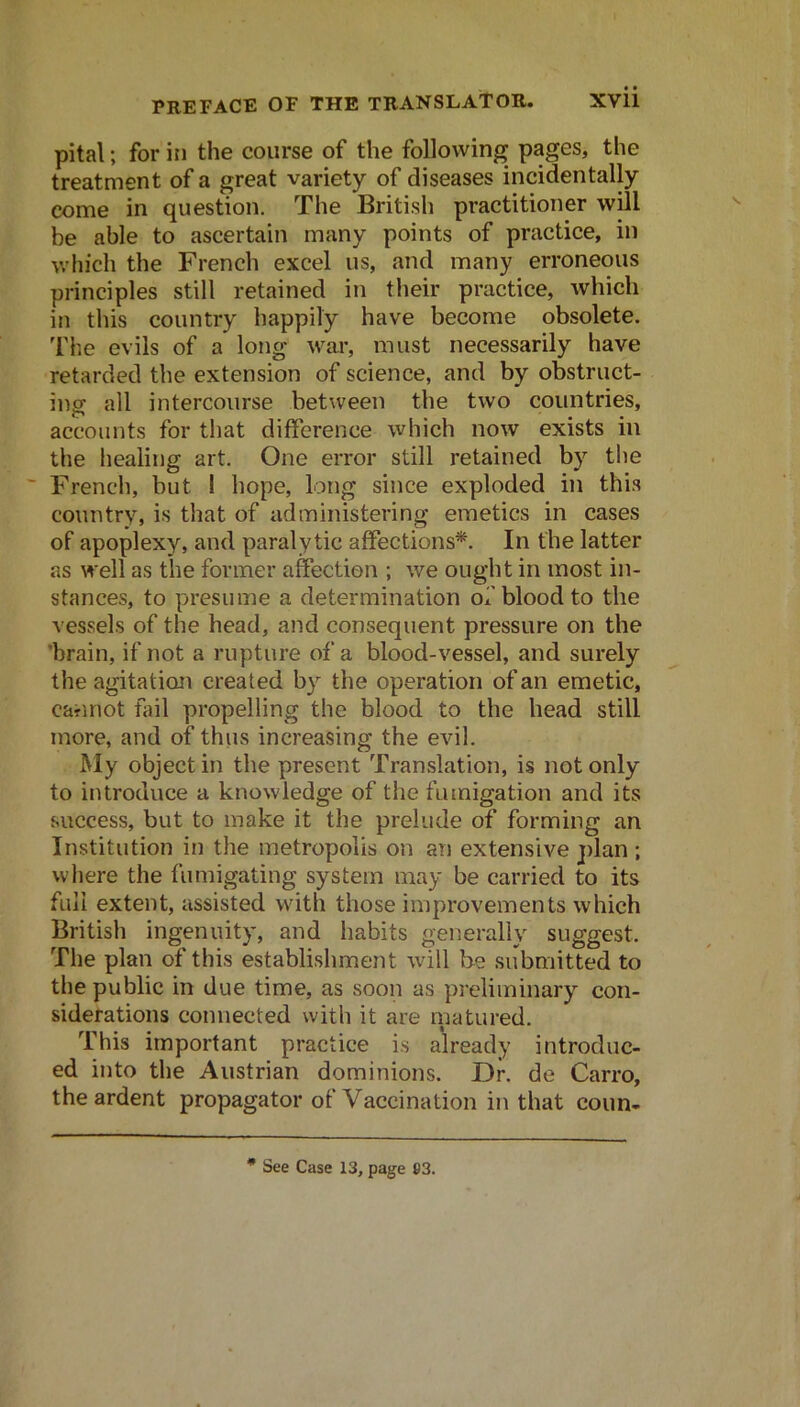 PREFACE OF THE TRANSLATOR. xvii

pital; for in the course of the following pages, the treatment of a great variety of diseases incidentally come in question. The British practitioner will be able to ascertain many points of practice, in which the French excel us, and many erroneous principles still retained in their practice, which in this country happily have become obsolete. The evils of a long war, must necessarily have retarded the extension of science, and by obstructing all intercourse between the two countries, accounts for that difference which now exists in the healing art. One error still retained by the French, but I hope, long since exploded in this country, is that of administering emetics in cases of apoplexy, and paralytic affections*. In the latter as well as the former affection ; we ought in most instances, to presume a determination of blood to the vessels of the head, and consequent pressure on the brain, if not a rupture of a blood-vessel, and surely the agitation created by the operation of an emetic, cannot fail propelling the blood to the head still more, and of thus increasing the evil.

My object in the present Translation, is not only to introduce a knowledge of the fumigation and its success, but to make it the prelude of forming an Institution in the metropolis on an extensive plan; where the fumigating system may be carried to its full extent, assisted with those improvements which British ingenuity, and habits generally suggest. The plan of this establishment will be submitted to the public in due time, as soon as preliminary considerations connected with it are matured.

This important practice is already introduced into the Austrian dominions. Dr. de Carro, the ardent propagator of Vaccination in that coun-

* See Case 13, page 93.